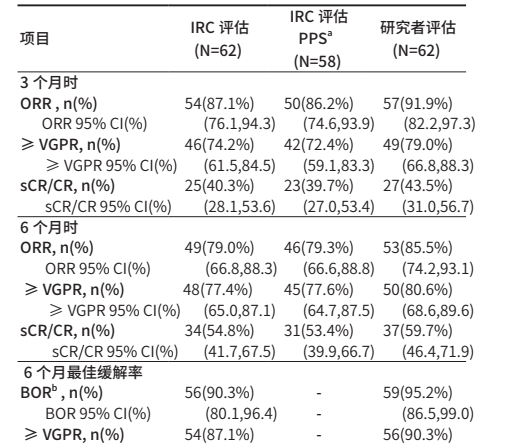 | 项目 | IRC 评估 (N=62) | IRC 评估 PPS$^a$ (N=58) | 研究者评估 (N=62) |
|---|---|---|---|
| 3 个月时 | | | |
| ORR , n(%) | 54(87.1%) | 50(86.2%) | 57(91.9%) |
| ORR 95% CI(%) | (76.1,94.3) | (74.6,93.9) | (82.2,97.3) |
| ≥ VGPR, n(%) | 46(74.2%) | 42(72.4%) | 49(79.0%) |
| ≥ VGPR 95% CI(%) | (61.5,84.5) | (59.1,83.3) | (66.8,88.3) |
| sCR/CR, n(%) | 25(40.3%) | 23(39.7%) | 27(43.5%) |
| sCR/CR 95% CI(%) | (28.1,53.6) | (27.0,53.4) | (31.0,56.7) |
| 6 个月时 | | | |
| ORR, n(%) | 49(79.0%) | 46(79.3%) | 53(85.5%) |
| ORR 95% CI(%) | (66.8,88.3) | (66.6,88.8) | (74.2,93.1) |
| ≥ VGPR, n(%) | 48(77.4%) | 45(77.6%) | 50(80.6%) |
| ≥ VGPR 95% CI(%) | (65.0,87.1) | (64.7,87.5) | (68.6,89.6) |
| sCR/CR, n(%) | 34(54.8%) | 31(53.4%) | 37(59.7%) |
| sCR/CR 95% CI(%) | (41.7,67.5) | (39.9,66.7) | (46.4,71.9) |
| 6 个月最佳缓解率 | | | |
| BOR$^b$ , n(%) | 56(90.3%) | - | 59(95.2%) |
| BOR 95% CI(%) | (80.1,96.4) | - | (86.5,99.0) |
| ≥ VGPR, n(%) | 54(87.1%) | - | 56(90.3%) |